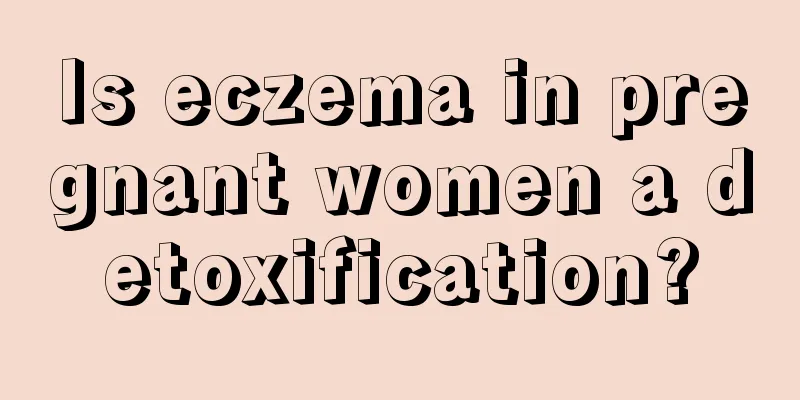 Is eczema in pregnant women a detoxification?